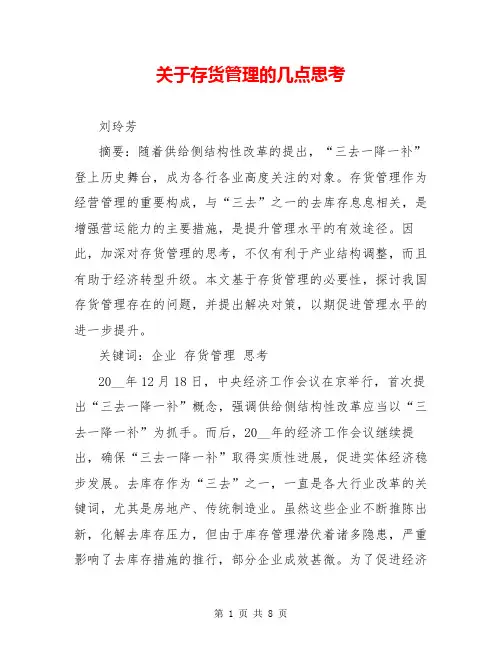 关于存货管理的几点思考

刘玲芳

摘要：随着供给侧结构性改革的提出，“三去一降一补”登上历史舞台，成为各行各业高度关注的对象。存货管理作为经营管理的重要构成，与“三去”之一的去库存息息相关，是增强营运能力的主要措施，是提升管理水平的有效途径。因此，加深对存货管理的思考，不仅有利于产业结构调整，而且有助于经济转型升级。本文基于存货管理的必要性，探讨我国存货管理存在的问题，并提出解决对策，以期促进管理水平的进一步提升。

关键词：企业 存货管理 思考

20__年12月18日，中央经济工作会议在京举行，首次提出“三去一降一补”概念，强调供给侧结构性改革应当以“三去一降一补”为抓手。而后，20__年的经济工作会议继续提出，确保“三去一降一补”取得实质性进展，促进实体经济稳步发展。去库存作为“三去”之一，一直是各大行业改革的关键词，尤其是房地产、传统制造业。虽然这些企业不断推陈出新，化解去库存压力，但由于库存管理潜伏着诸多隐患，严重影响了去库存措施的推行，部分企业成效甚微。为了促进经济

第 1 页 共 8 页